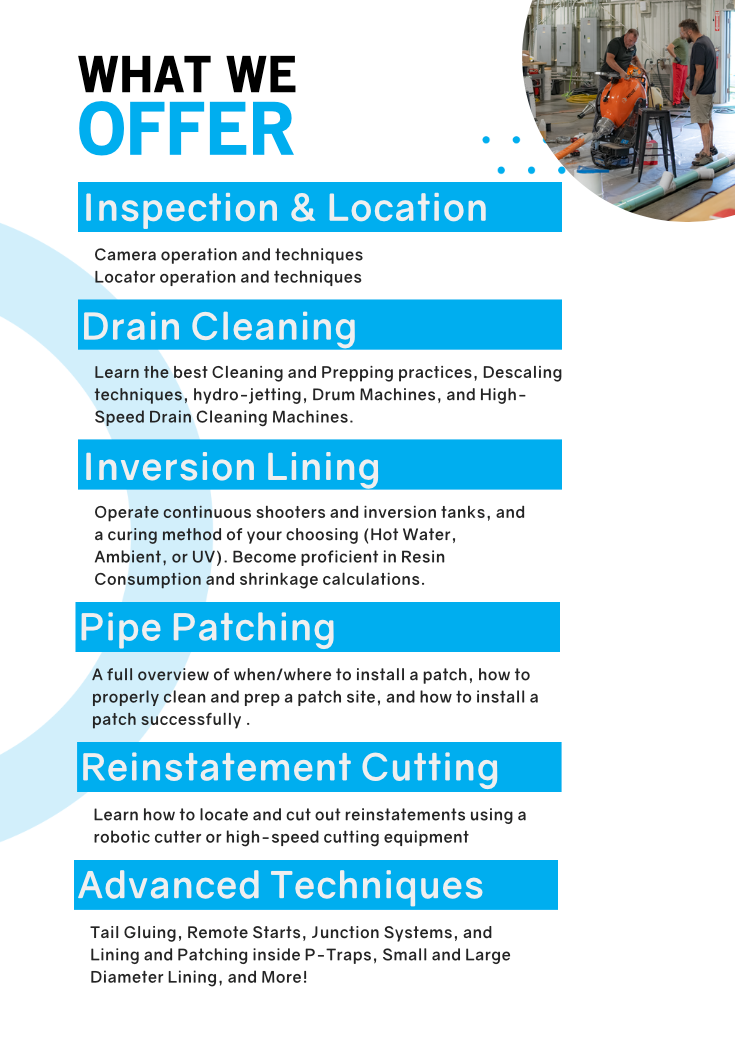 WHAT WE
OFFER

Inspection & Location

Camera operation and techniques
Locator operation and techniques

Drain Cleaning

Learn the best Cleaning and Prepping practices, Descaling techniques, hydro-jetting, Drum Machines, and High-Speed Drain Cleaning Machines.

Inversion Lining

Operate continuous shooters and inversion tanks, and a curing method of your choosing (Hot Water, Ambient, or UV). Become proficient in Resin Consumption and shrinkage calculations.

Pipe Patching

A full overview of when/where to install a patch, how to properly clean and prep a patch site, and how to install a patch successfully .

Reinstatement Cutting

Learn how to locate and cut out reinstatements using a robotic cutter or high-speed cutting equipment

Advanced Techniques

Tail Gluing, Remote Starts, Junction Systems, and Lining and Patching inside P-Traps, Small and Large Diameter Lining, and More!